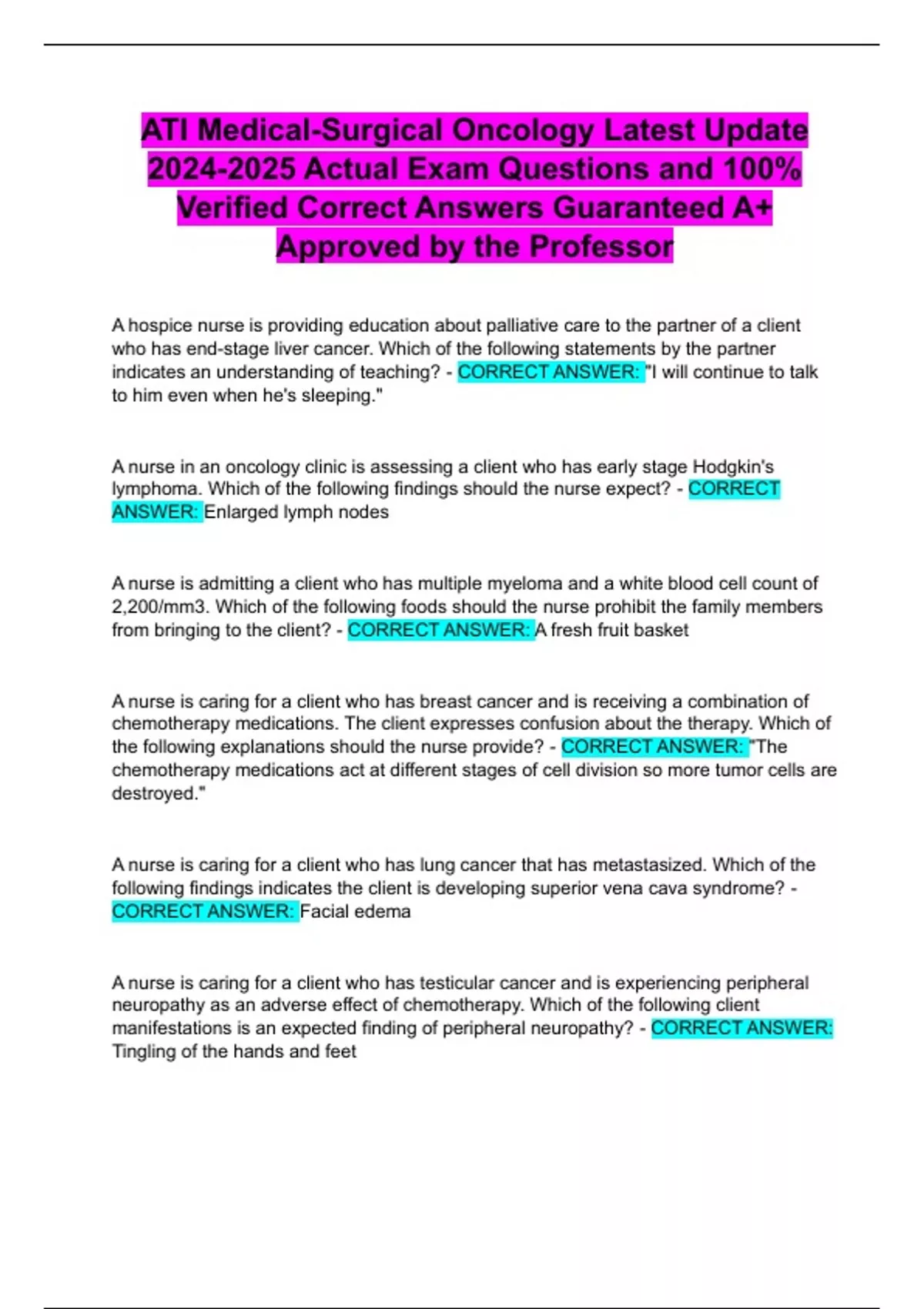 ATI Medical-Surgical Oncology Latest Update 2024-2025 Actual Exam Questions and 100% Verified Correct Answers Guaranteed A+ Approved by the Professor

A hospice nurse is providing education about palliative care to the partner of a client who has end-stage liver cancer. Which of the following statements by the partner indicates an understanding of teaching? - CORRECT ANSWER: "I will continue to talk to him even when he's sleeping."

A nurse in an oncology clinic is assessing a client who has early stage Hodgkin's lymphoma. Which of the following findings should the nurse expect? - CORRECT ANSWER: Enlarged lymph nodes

A nurse is admitting a client who has multiple myeloma and a white blood cell count of 2,200/mm3. Which of the following foods should the nurse prohibit the family members from bringing to the client? - CORRECT ANSWER: A fresh fruit basket

A nurse is caring for a client who has breast cancer and is receiving a combination of chemotherapy medications. The client expresses confusion about the therapy. Which of the following explanations should the nurse provide? - CORRECT ANSWER: "The chemotherapy medications act at different stages of cell division so more tumor cells are destroyed."

A nurse is caring for a client who has lung cancer that has metastasized. Which of the following findings indicates the client is developing superior vena cava syndrome? - CORRECT ANSWER: Facial edema

A nurse is caring for a client who has testicular cancer and is experiencing peripheral neuropathy as an adverse effect of chemotherapy. Which of the following client manifestations is an expected finding of peripheral neuropathy? - CORRECT ANSWER: Tingling of the hands and feet